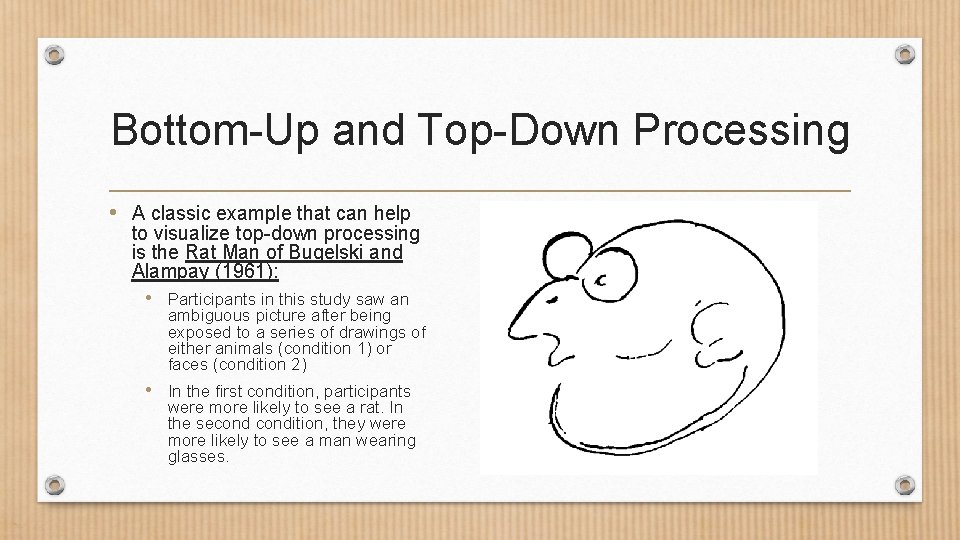 Bottom-Up and Top-Down Processing

• A classic example that can help to visualize top-down processing is the Rat Man of Bugelski and Alampay (1961):

• Participants in this study saw an ambiguous picture after being exposed to a series of drawings of either animals (condition 1) or faces (condition 2)

• In the first condition, participants were more likely to see a rat. In the second condition, they were more likely to see a man wearing glasses.